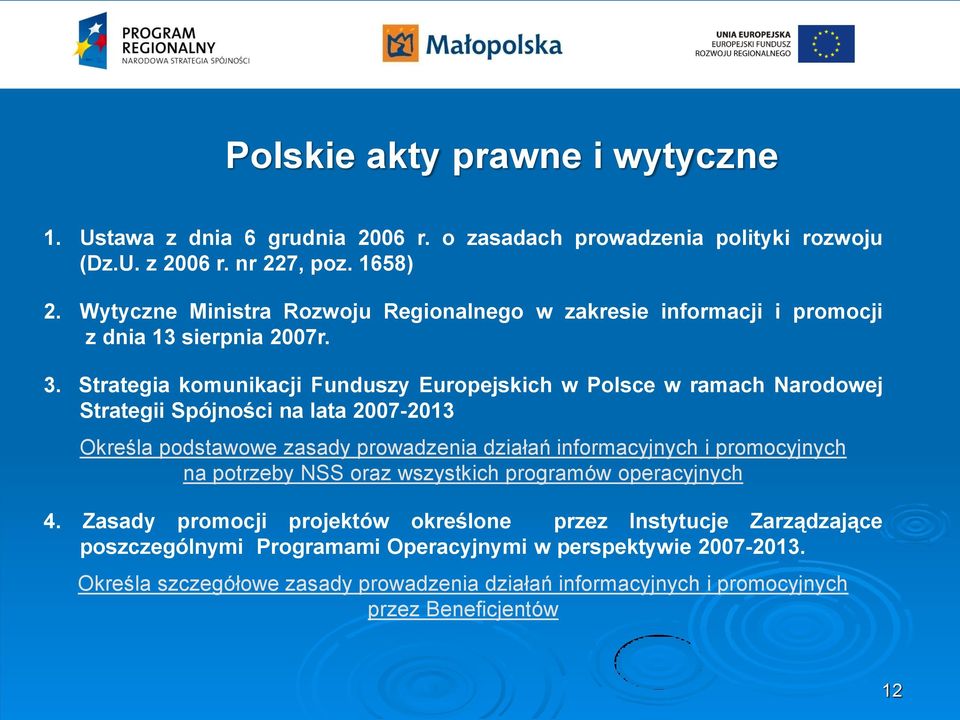 PROGRAM REGIONALNY
NARODOWA STRATEGIA SPÓJNOŚCI

Małopolska

UNIA EUROPEJSKA
EUROPEJSKI FUNDUSZ ROZWOJU REGIONALNEGO

Polskie akty prawne i wytyczne

1. Ustawa z dnia 6 grudnia 2006 r. o zasadach prowadzenia polityki rozwoju (Dz.U. z 2006 r. nr 227, poz. 1658)

2. Wytyczne Ministra Rozwoju Regionalnego w zakresie informacji i promocji z dnia 13 sierpnia 2007r.

3. Strategia komunikacji Funduszy Europejskich w Polsce w ramach Narodowej Strategii Spójności na lata 2007-2013

Określa podstawowe zasady prowadzenia działań informacyjnych i promocyjnych na potrzeby NSS oraz wszystkich programów operacyjnych

4. Zasady promocji projektów określone przez Instytucje Zarządzające poszczególnymi Programami Operacyjnymi w perspektywie 2007-2013.

Określa szczegółowe zasady prowadzenia działań informacyjnych i promocyjnych przez Beneficjentów

12